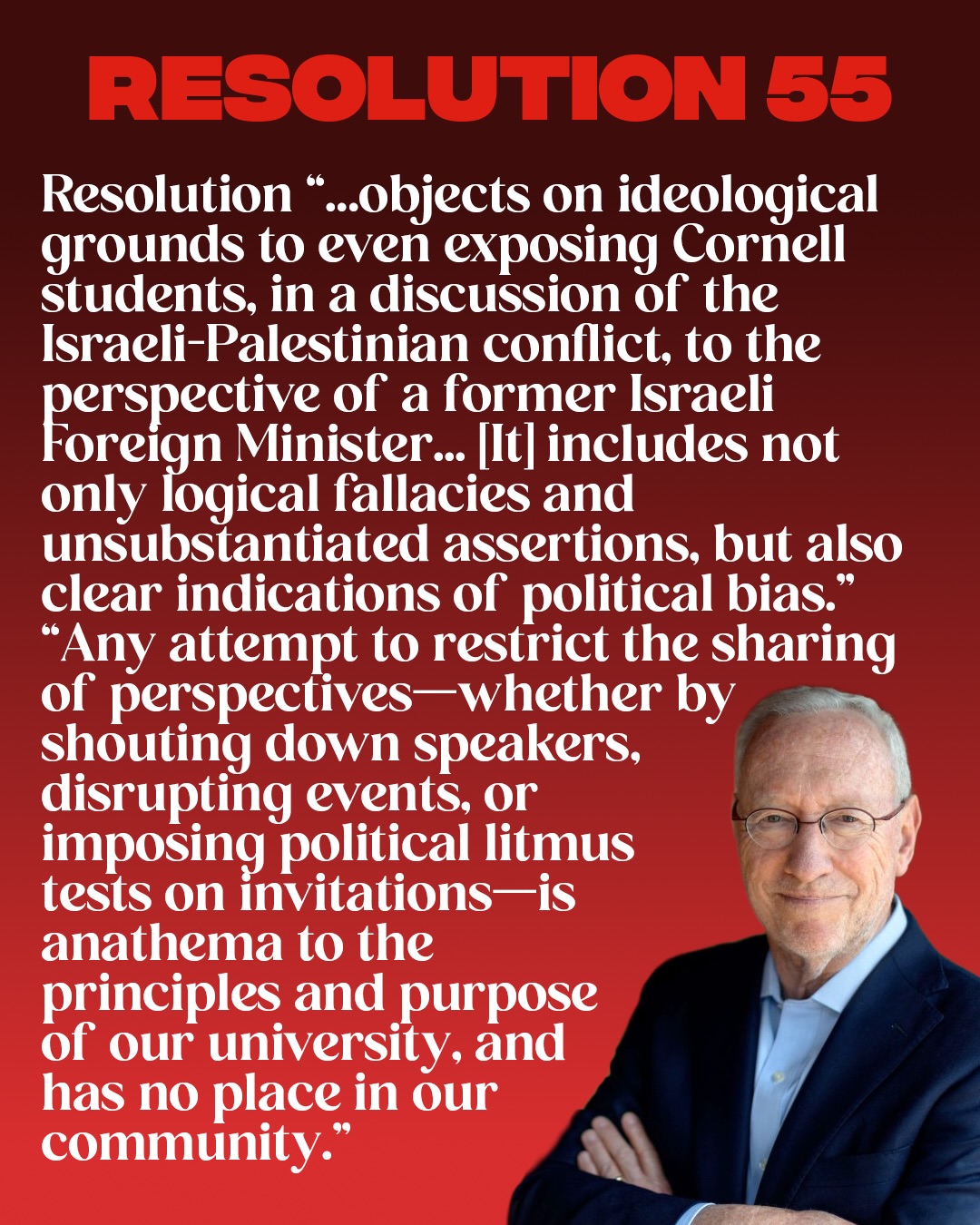 RESOLUTION 55

Resolution "...objects on ideological grounds to even exposing Cornell students, in a discussion of the Israeli-Palestinian conflict, to the perspective of a former Israeli Foreign Minister... [It] includes not only logical fallacies and unsubstantiated assertions, but also clear indications of political bias."

"Any attempt to restrict the sharing of perspectives—whether by shouting down speakers, disrupting events, or imposing political litmus tests on invitations—is anathema to the principles and purpose of our university, and has no place in our community."